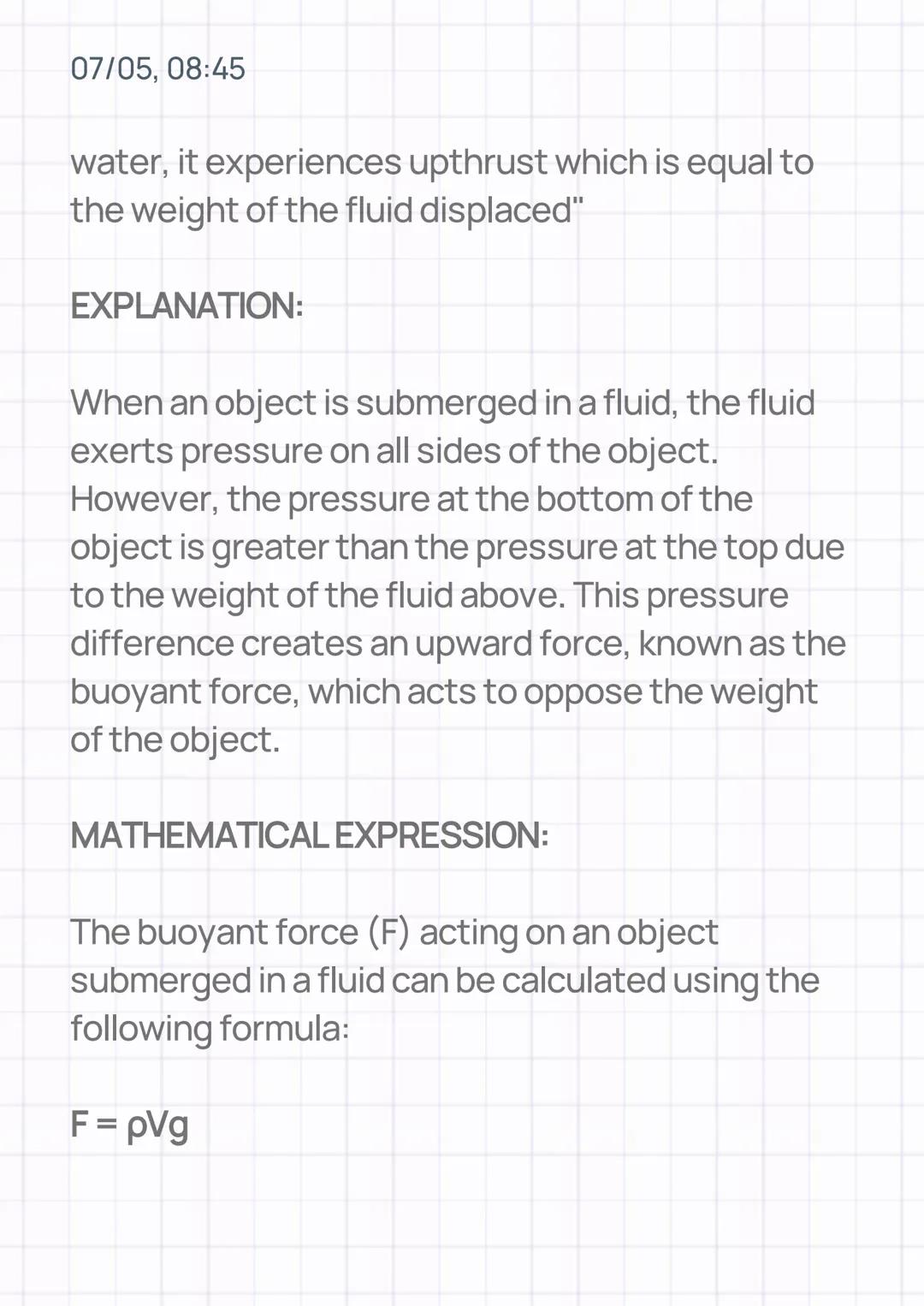 07/05, 08:45

water, it experiences upthrust which is equal to the weight of the fluid displaced"

EXPLANATION:

When an object is submerged in a fluid, the fluid exerts pressure on all sides of the object. However, the pressure at the bottom of the object is greater than the pressure at the top due to the weight of the fluid above. This pressure difference creates an upward force, known as the buoyant force, which acts to oppose the weight of the object.

MATHEMATICAL EXPRESSION:

The buoyant force (F) acting on an object submerged in a fluid can be calculated using the following formula:

$F = \rho V g$